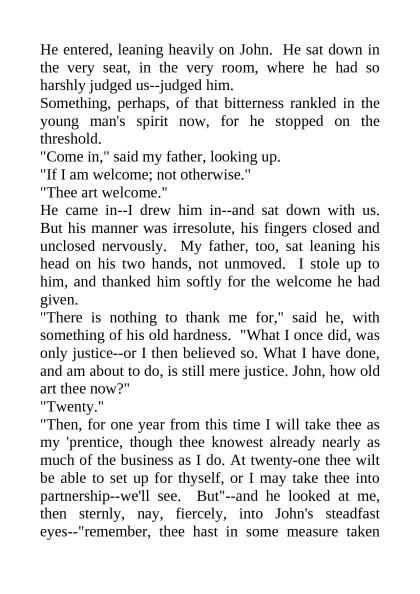 He entered, leaning heavily on John. He sat down in the very seat, in the very room, where he had so harshly judged us--judged him.

Something, perhaps, of that bitterness rankled in the young man's spirit now, for he stopped on the threshold.

"Come in," said my father, looking up.

"If I am welcome; not otherwise."

"Thee art welcome."

He came in--I drew him in--and sat down with us. But his manner was irresolute, his fingers closed and unclosed nervously. My father, too, sat leaning his head on his two hands, not unmoved. I stole up to him, and thanked him softly for the welcome he had given.

"There is nothing to thank me for," said he, with something of his old hardness. "What I once did, was only justice--or I then believed so. What I have done, and am about to do, is still mere justice. John, how old art thee now?"

"Twenty."

"Then, for one year from this time I will take thee as my 'prentice, though thee knowest already nearly as much of the business as I do. At twenty-one thee wilt be able to set up for thyself, or I may take thee into partnership--we'll see. But"--and he looked at me, then sternly, nay, fiercely, into John's steadfast eyes--"remember, thee hast in some measure taken